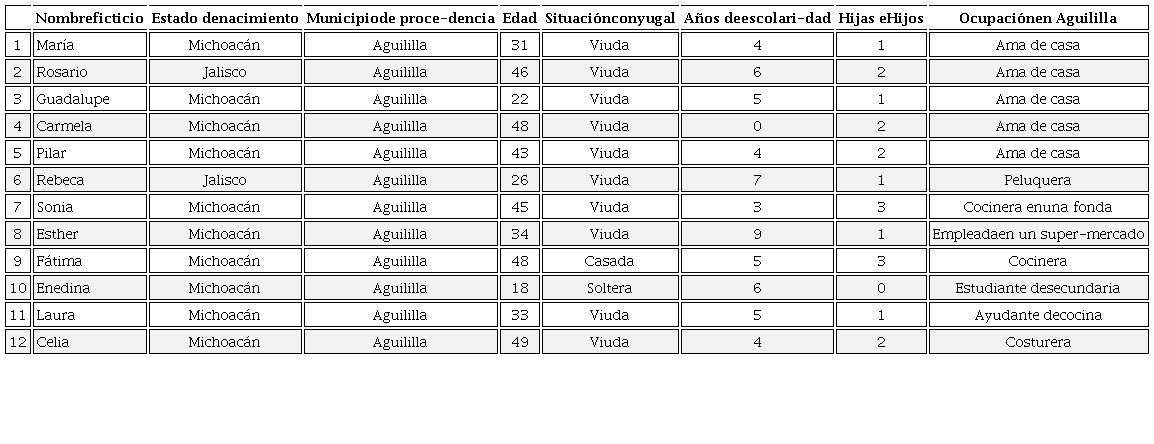 |  | Nombreficticio | Estado denacimiento | Municipiode proce-dencia | Edad | Situaciónconyugal | Años deescolari-dad | Hijas eHijos | Ocupaciónen Aguililla |
|---|---|---|---|---|---|---|---|---|
| 1 | María | Michoacán | Aguililla | 31 | Viuda | 4 | 1 | Ama de casa |
| 2 | Rosario | Jalisco | Aguililla | 46 | Viuda | 6 | 2 | Ama de casa |
| 3 | Guadalupe | Michoacán | Aguililla | 22 | Viuda | 5 | 1 | Ama de casa |
| 4 | Carmela | Michoacán | Aguililla | 48 | Viuda | 0 | 2 | Ama de casa |
| 5 | Pilar | Michoacán | Aguililla | 43 | Viuda | 4 | 2 | Ama de casa |
| 6 | Rebeca | Jalisco | Aguililla | 26 | Viuda | 7 | 1 | Peluquera |
| 7 | Sonia | Michoacán | Aguililla | 45 | Viuda | 3 | 3 | Cocinera enuna fonda |
| 8 | Esther | Michoacán | Aguililla | 34 | Viuda | 9 | 1 | Empleadaen un super-mercado |
| 9 | Fátima | Michoacán | Aguililla | 48 | Casada | 5 | 3 | Cocinera |
| 10 | Enedina | Michoacán | Aguililla | 18 | Soltera | 6 | 0 | Estudiante desecundaria |
| 11 | Laura | Michoacán | Aguililla | 33 | Viuda | 5 | 1 | Ayudante decocina |
| 12 | Celia | Michoacán | Aguililla | 49 | Viuda | 4 | 2 | Costurera |